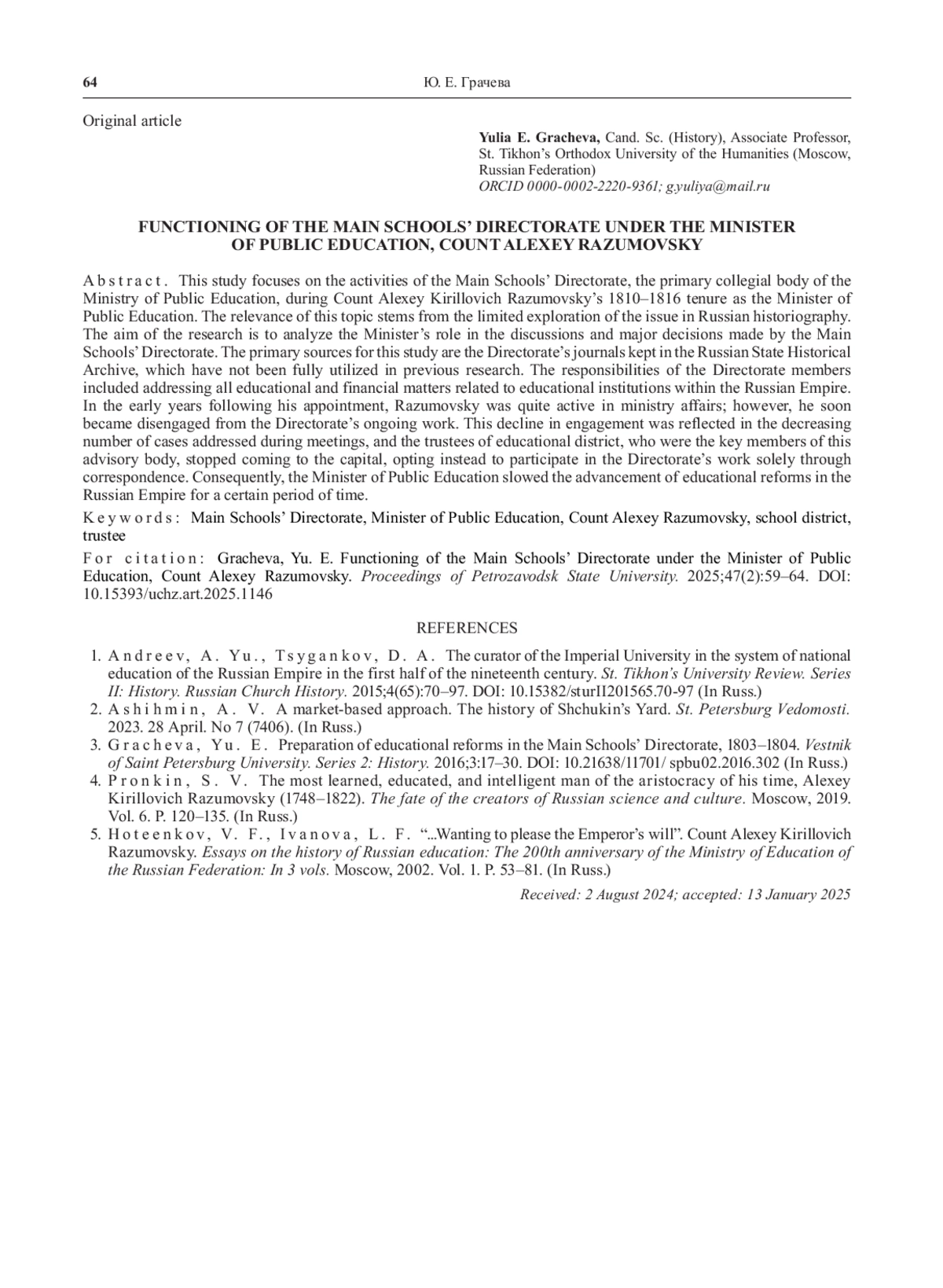 64 Ю. Е. Грачева

Original article

Yulia E. Gracheva, Cand. Sc. (History), Associate Professor, St. Tikhon's Orthodox University of the Humanities (Moscow, Russian Federation)
ORCID 0000-0002-2220-9361; g.yuliya@mail.ru

FUNCTIONING OF THE MAIN SCHOOLS' DIRECTORATE UNDER THE MINISTER OF PUBLIC EDUCATION, COUNT ALEXEY RAZUMOVSKY

Abstract. This study focuses on the activities of the Main Schools' Directorate, the primary collegial body of the Ministry of Public Education, during Count Alexey Kirillovich Razumovsky's 1810–1816 tenure as the Minister of Public Education. The relevance of this topic stems from the limited exploration of the issue in Russian historiography. The aim of the research is to analyze the Minister's role in the discussions and major decisions made by the Main Schools' Directorate. The primary sources for this study are the Directorate's journals kept in the Russian State Historical Archive, which have not been fully utilized in previous research. The responsibilities of the Directorate members included addressing all educational and financial matters related to educational institutions within the Russian Empire. In the early years following his appointment, Razumovsky was quite active in ministry affairs; however, he soon became disengaged from the Directorate's ongoing work. This decline in engagement was reflected in the decreasing number of cases addressed during meetings, and the trustees of educational district, who were the key members of this advisory body, stopped coming to the capital, opting instead to participate in the Directorate's work solely through correspondence. Consequently, the Minister of Public Education slowed the advancement of educational reforms in the Russian Empire for a certain period of time.

Keywords: Main Schools' Directorate, Minister of Public Education, Count Alexey Razumovsky, school district, trustee

For citation: Gracheva, Yu. E. Functioning of the Main Schools' Directorate under the Minister of Public Education, Count Alexey Razumovsky. Proceedings of Petrozavodsk State University. 2025;47(2):59–64. DOI: 10.15393/uchz.art.2025.1146

REFERENCES

1. Andreev, A. Yu., Tsygankov, D. A. The curator of the Imperial University in the system of national education of the Russian Empire in the first half of the nineteenth century. St. Tikhon's University Review. Series II: History. Russian Church History. 2015;4(65):70–97. DOI: 10.15382/sturII201565.70-97 (In Russ.)
2. Ashihmin, A. V. A market-based approach. The history of Shchukin's Yard. St. Petersburg Vedomosti. 2023. 28 April. No 7 (7406). (In Russ.)
3. Gracheva, Yu. E. Preparation of educational reforms in the Main Schools' Directorate, 1803–1804. Vestnik of Saint Petersburg University. Series 2: History. 2016;3:17–30. DOI: 10.21638/11701/ spbu02.2016.302 (In Russ.)
4. Pronkin, S. V. The most learned, educated, and intelligent man of the aristocracy of his time, Alexey Kirillovich Razumovsky (1748–1822). The fate of the creators of Russian science and culture. Moscow, 2019. Vol. 6. P. 120–135. (In Russ.)
5. Hoteenkov, V. F., Ivanova, L. F. "...Wanting to please the Emperor's will". Count Alexey Kirillovich Razumovsky. Essays on the history of Russian education: The 200th anniversary of the Ministry of Education of the Russian Federation: In 3 vols. Moscow, 2002. Vol. 1. P. 53–81. (In Russ.)

Received: 2 August 2024; accepted: 13 January 2025